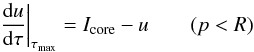 $\left.\frac{\mathrm{d}u}{\mathrm{d}\tau}\right|_{\tau_{\max}} = I_{\mathrm{core}} - u \qquad (p < R)$